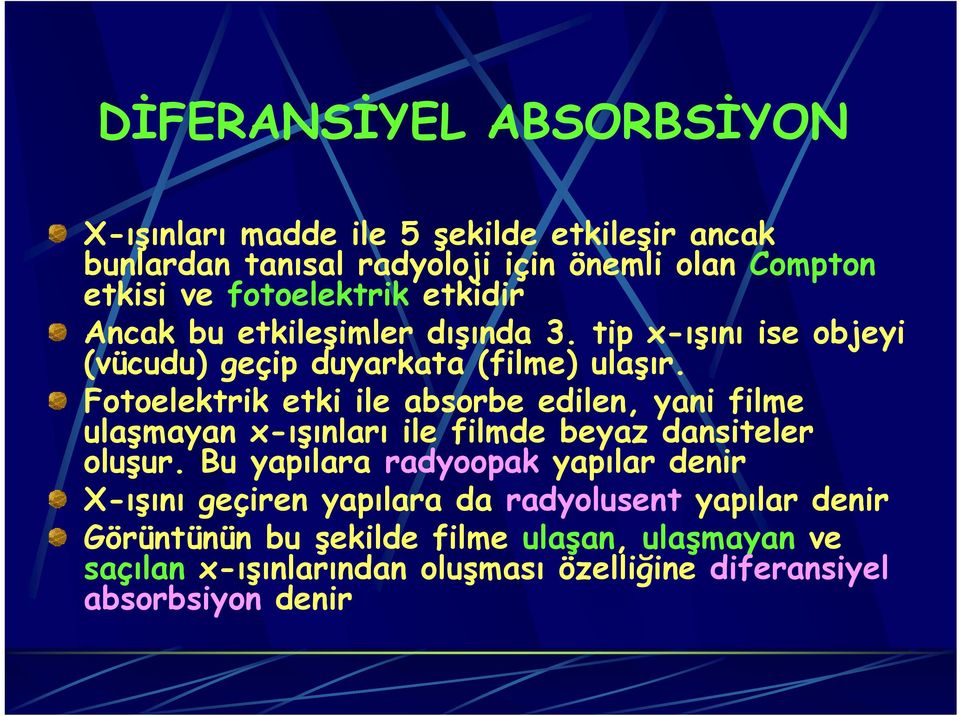 DİFERANSİYEL ABSORBSİYON

X-ışınları madde ile 5 şekilde etkileşir ancak bunlardan tanısal radyoloji için önemli olan Compton etkisi ve fotoelektrik etkidir

Ancak bu etkileşimler dışında 3. tip x-ışını ise objeyi (vücudu) geçip duyarkata (filme) ulaşır.

Fotoelektrik etki ile absorbe edilen, yani filme ulaşmayan x-ışınları ile filmde beyaz dansiteler oluşur. Bu yapılara radyoopak yapılar denir

X-ışını geçiren yapılara da radyolusent yapılar denir

Görüntünün bu şekilde filme ulaşan, ulaşmayan ve saçılan x-ışınlarından oluşması özelliğine diferansiyel absorbsiyon denir